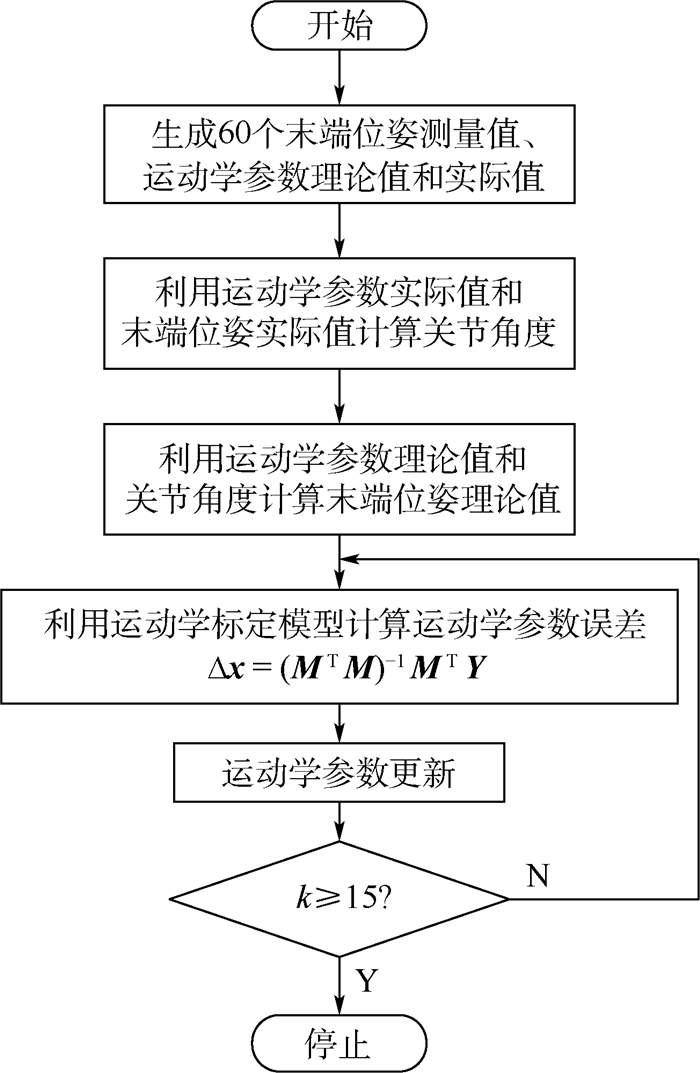 开始

生成60个末端位姿测量值、运动学参数理论值和实际值

利用运动学参数实际值和末端位姿实际值计算关节角度

利用运动学参数理论值和关节角度计算末端位姿理论值

利用运动学标定模型计算运动学参数误差
$\Delta \boldsymbol{x} = (\boldsymbol{M}^{\mathrm{T}}\boldsymbol{M})^{-1}\boldsymbol{M}^{\mathrm{T}}\boldsymbol{Y}$

运动学参数更新

$k \geqslant 15$?

N

Y

停止